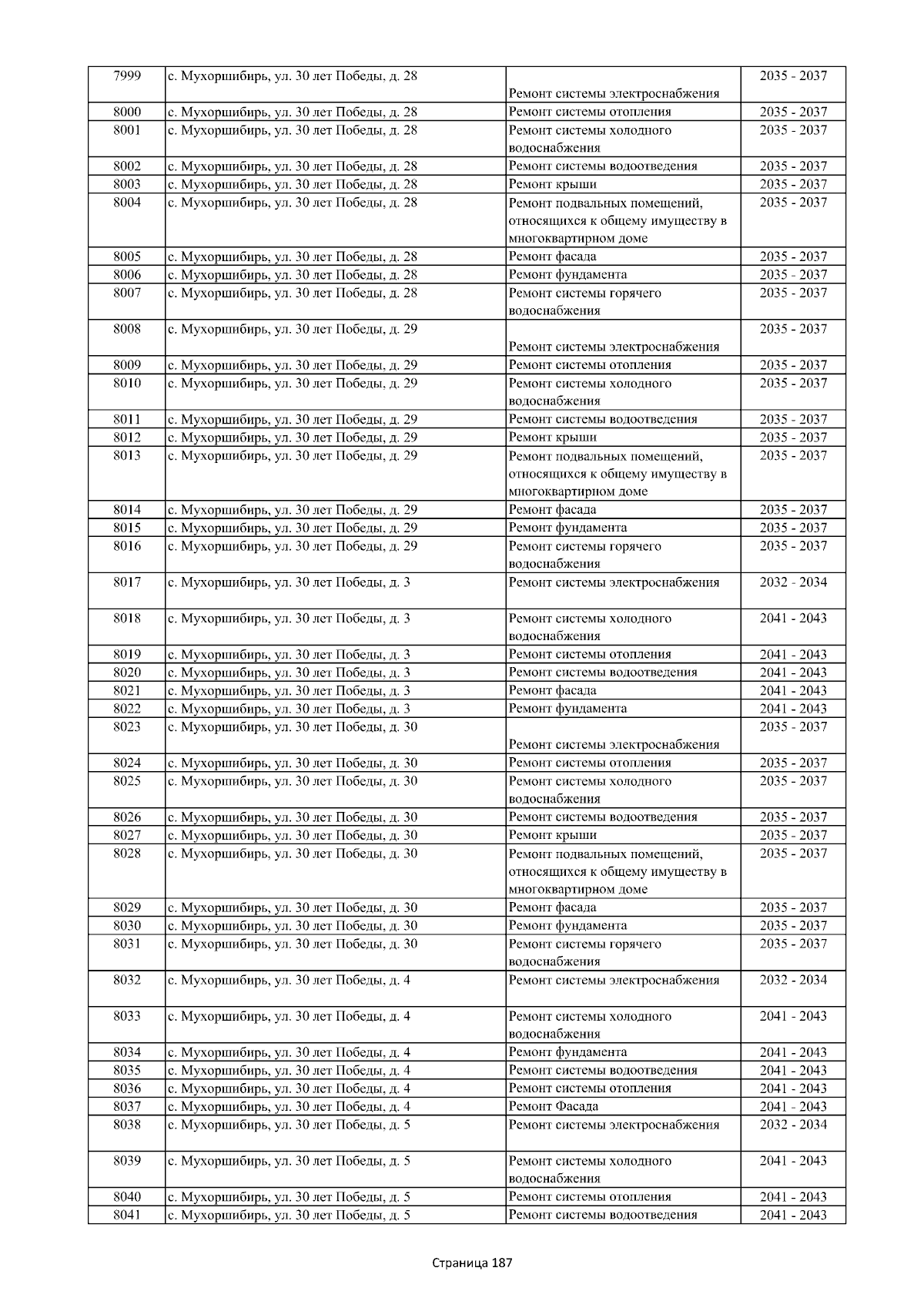 | 7999 | с. Мухоршибирь, ул. 30 лет Победы, д. 28 | Ремонт системы электроснабжения | 2035 - 2037 |
|---|---|---|---|
| 8000 | с. Мухоршибирь, ул. 30 лет Победы, д. 28 | Ремонт системы отопления | 2035 - 2037 |
| 8001 | с. Мухоршибирь, ул. 30 лет Победы, д. 28 | Ремонт системы холодного водоснабжения | 2035 - 2037 |
| 8002 | с. Мухоршибирь, ул. 30 лет Победы, д. 28 | Ремонт системы водоотведения | 2035 - 2037 |
| 8003 | с. Мухоршибирь, ул. 30 лет Победы, д. 28 | Ремонт крыши | 2035 - 2037 |
| 8004 | с. Мухоршибирь, ул. 30 лет Победы, д. 28 | Ремонт подвальных помещений, относящихся к общему имуществу в многоквартирном доме | 2035 - 2037 |
| 8005 | с. Мухоршибирь, ул. 30 лет Победы, д. 28 | Ремонт фасада | 2035 - 2037 |
| 8006 | с. Мухоршибирь, ул. 30 лет Победы, д. 28 | Ремонт фундамента | 2035 - 2037 |
| 8007 | с. Мухоршибирь, ул. 30 лет Победы, д. 28 | Ремонт системы горячего водоснабжения | 2035 - 2037 |
| 8008 | с. Мухоршибирь, ул. 30 лет Победы, д. 29 | Ремонт системы электроснабжения | 2035 - 2037 |
| 8009 | с. Мухоршибирь, ул. 30 лет Победы, д. 29 | Ремонт системы отопления | 2035 - 2037 |
| 8010 | с. Мухоршибирь, ул. 30 лет Победы, д. 29 | Ремонт системы холодного водоснабжения | 2035 - 2037 |
| 8011 | с. Мухоршибирь, ул. 30 лет Победы, д. 29 | Ремонт системы водоотведения | 2035 - 2037 |
| 8012 | с. Мухоршибирь, ул. 30 лет Победы, д. 29 | Ремонт крыши | 2035 - 2037 |
| 8013 | с. Мухоршибирь, ул. 30 лет Победы, д. 29 | Ремонт подвальных помещений, относящихся к общему имуществу в многоквартирном доме | 2035 - 2037 |
| 8014 | с. Мухоршибирь, ул. 30 лет Победы, д. 29 | Ремонт фасада | 2035 - 2037 |
| 8015 | с. Мухоршибирь, ул. 30 лет Победы, д. 29 | Ремонт фундамента | 2035 - 2037 |
| 8016 | с. Мухоршибирь, ул. 30 лет Победы, д. 29 | Ремонт системы горячего водоснабжения | 2035 - 2037 |
| 8017 | с. Мухоршибирь, ул. 30 лет Победы, д. 3 | Ремонт системы электроснабжения | 2032 - 2034 |
| 8018 | с. Мухоршибирь, ул. 30 лет Победы, д. 3 | Ремонт системы холодного водоснабжения | 2041 - 2043 |
| 8019 | с. Мухоршибирь, ул. 30 лет Победы, д. 3 | Ремонт системы отопления | 2041 - 2043 |
| 8020 | с. Мухоршибирь, ул. 30 лет Победы, д. 3 | Ремонт системы водоотведения | 2041 - 2043 |
| 8021 | с. Мухоршибирь, ул. 30 лет Победы, д. 3 | Ремонт фасада | 2041 - 2043 |
| 8022 | с. Мухоршибирь, ул. 30 лет Победы, д. 3 | Ремонт фундамента | 2041 - 2043 |
| 8023 | с. Мухоршибирь, ул. 30 лет Победы, д. 30 | Ремонт системы электроснабжения | 2035 - 2037 |
| 8024 | с. Мухоршибирь, ул. 30 лет Победы, д. 30 | Ремонт системы отопления | 2035 - 2037 |
| 8025 | с. Мухоршибирь, ул. 30 лет Победы, д. 30 | Ремонт системы холодного водоснабжения | 2035 - 2037 |
| 8026 | с. Мухоршибирь, ул. 30 лет Победы, д. 30 | Ремонт системы водоотведения | 2035 - 2037 |
| 8027 | с. Мухоршибирь, ул. 30 лет Победы, д. 30 | Ремонт крыши | 2035 - 2037 |
| 8028 | с. Мухоршибирь, ул. 30 лет Победы, д. 30 | Ремонт подвальных помещений, относящихся к общему имуществу в многоквартирном доме | 2035 - 2037 |
| 8029 | с. Мухоршибирь, ул. 30 лет Победы, д. 30 | Ремонт фасада | 2035 - 2037 |
| 8030 | с. Мухоршибирь, ул. 30 лет Победы, д. 30 | Ремонт фундамента | 2035 - 2037 |
| 8031 | с. Мухоршибирь, ул. 30 лет Победы, д. 30 | Ремонт системы горячего водоснабжения | 2035 - 2037 |
| 8032 | с. Мухоршибирь, ул. 30 лет Победы, д. 4 | Ремонт системы электроснабжения | 2032 - 2034 |
| 8033 | с. Мухоршибирь, ул. 30 лет Победы, д. 4 | Ремонт системы холодного водоснабжения | 2041 - 2043 |
| 8034 | с. Мухоршибирь, ул. 30 лет Победы, д. 4 | Ремонт фундамента | 2041 - 2043 |
| 8035 | с. Мухоршибирь, ул. 30 лет Победы, д. 4 | Ремонт системы водоотведения | 2041 - 2043 |
| 8036 | с. Мухоршибирь, ул. 30 лет Победы, д. 4 | Ремонт системы отопления | 2041 - 2043 |
| 8037 | с. Мухоршибирь, ул. 30 лет Победы, д. 4 | Ремонт Фасада | 2041 - 2043 |
| 8038 | с. Мухоршибирь, ул. 30 лет Победы, д. 5 | Ремонт системы электроснабжения | 2032 - 2034 |
| 8039 | с. Мухоршибирь, ул. 30 лет Победы, д. 5 | Ремонт системы холодного водоснабжения | 2041 - 2043 |
| 8040 | с. Мухоршибирь, ул. 30 лет Победы, д. 5 | Ремонт системы отопления | 2041 - 2043 |
| 8041 | с. Мухоршибирь, ул. 30 лет Победы, д. 5 | Ремонт системы водоотведения | 2041 - 2043 |

Страница 187